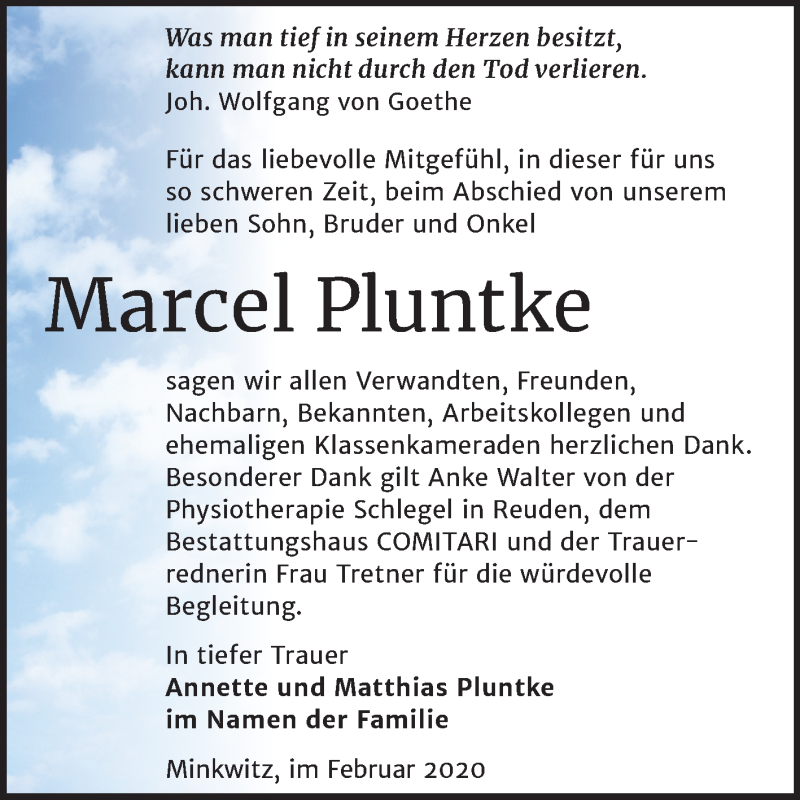 Was man tief in seinem Herzen besitzt, kann man nicht durch den Tod verlieren.
Joh. Wolfgang von Goethe

Für das liebevolle Mitgefühl, in dieser für uns so schweren Zeit, beim Abschied von unserem lieben Sohn, Bruder und Onkel

Marcel Pluntke

sagen wir allen Verwandten, Freunden, Nachbarn, Bekannten, Arbeitskollegen und ehemaligen Klassenkameraden herzlichen Dank. Besonderer Dank gilt Anke Walter von der Physiotherapie Schlegel in Reuden, dem Bestattungshaus COMITARI und der Trauerrednerin Frau Tretner für die würdevolle Begleitung.

In tiefer Trauer
Annette und Matthias Pluntke
im Namen der Familie

Minkwitz, im Februar 2020